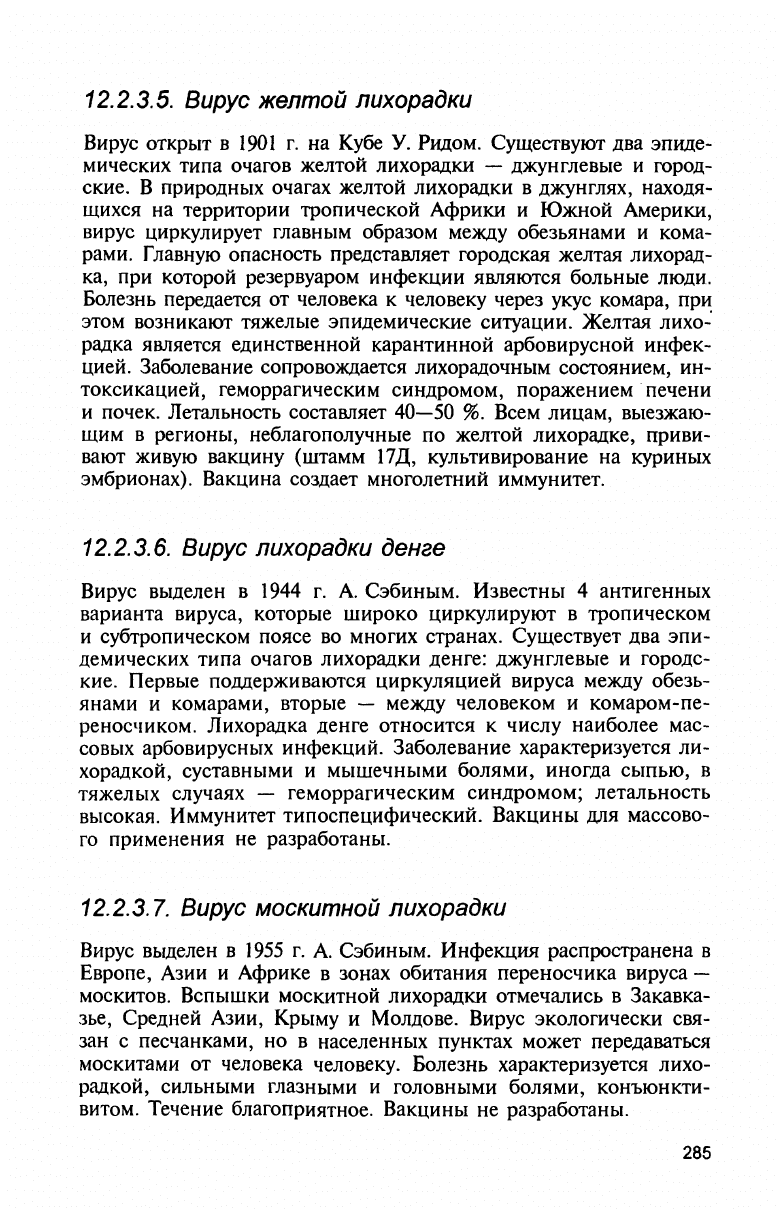 12.2.3.5. Вирус желтой лихорадки

Вирус открыт в 1901 г. на Кубе У. Ридом. Существуют два эпидемических типа очагов желтой лихорадки — джунглевые и городские. В природных очагах желтой лихорадки в джунглях, находящихся на территории тропической Африки и Южной Америки, вирус циркулирует главным образом между обезьянами и комарами. Главную опасность представляет городская желтая лихорадка, при которой резервуаром инфекции являются больные люди. Болезнь передается от человека к человеку через укус комара, при этом возникают тяжелые эпидемические ситуации. Желтая лихорадка является единственной карантинной арбовирусной инфекцией. Заболевание сопровождается лихорадочным состоянием, интоксикацией, геморрагическим синдромом, поражением печени и почек. Летальность составляет 40—50 %. Всем лицам, выезжающим в регионы, неблагополучные по желтой лихорадке, прививают живую вакцину (штамм 17Д, культивирование на куриных эмбрионах). Вакцина создает многолетний иммунитет.

12.2.3.6. Вирус лихорадки денге

Вирус выделен в 1944 г. А. Сэбиным. Известны 4 антигенных варианта вируса, которые широко циркулируют в тропическом и субтропическом поясе во многих странах. Существует два эпидемических типа очагов лихорадки денге: джунглевые и городские. Первые поддерживаются циркуляцией вируса между обезьянами и комарами, вторые — между человеком и комаром-переносчиком. Лихорадка денге относится к числу наиболее массовых арбовирусных инфекций. Заболевание характеризуется лихорадкой, суставными и мышечными болями, иногда сыпью, в тяжелых случаях — геморрагическим синдромом; летальность высокая. Иммунитет типоспецифический. Вакцины для массового применения не разработаны.

12.2.3.7. Вирус москитной лихорадки

Вирус выделен в 1955 г. А. Сэбиным. Инфекция распространена в Европе, Азии и Африке в зонах обитания переносчика вируса — москитов. Вспышки москитной лихорадки отмечались в Закавказье, Средней Азии, Крыму и Молдове. Вирус экологически связан с песчанками, но в населенных пунктах может передаваться москитами от человека человеку. Болезнь характеризуется лихорадкой, сильными глазными и головными болями, конъюнктивитом. Течение благоприятное. Вакцины не разработаны.

285